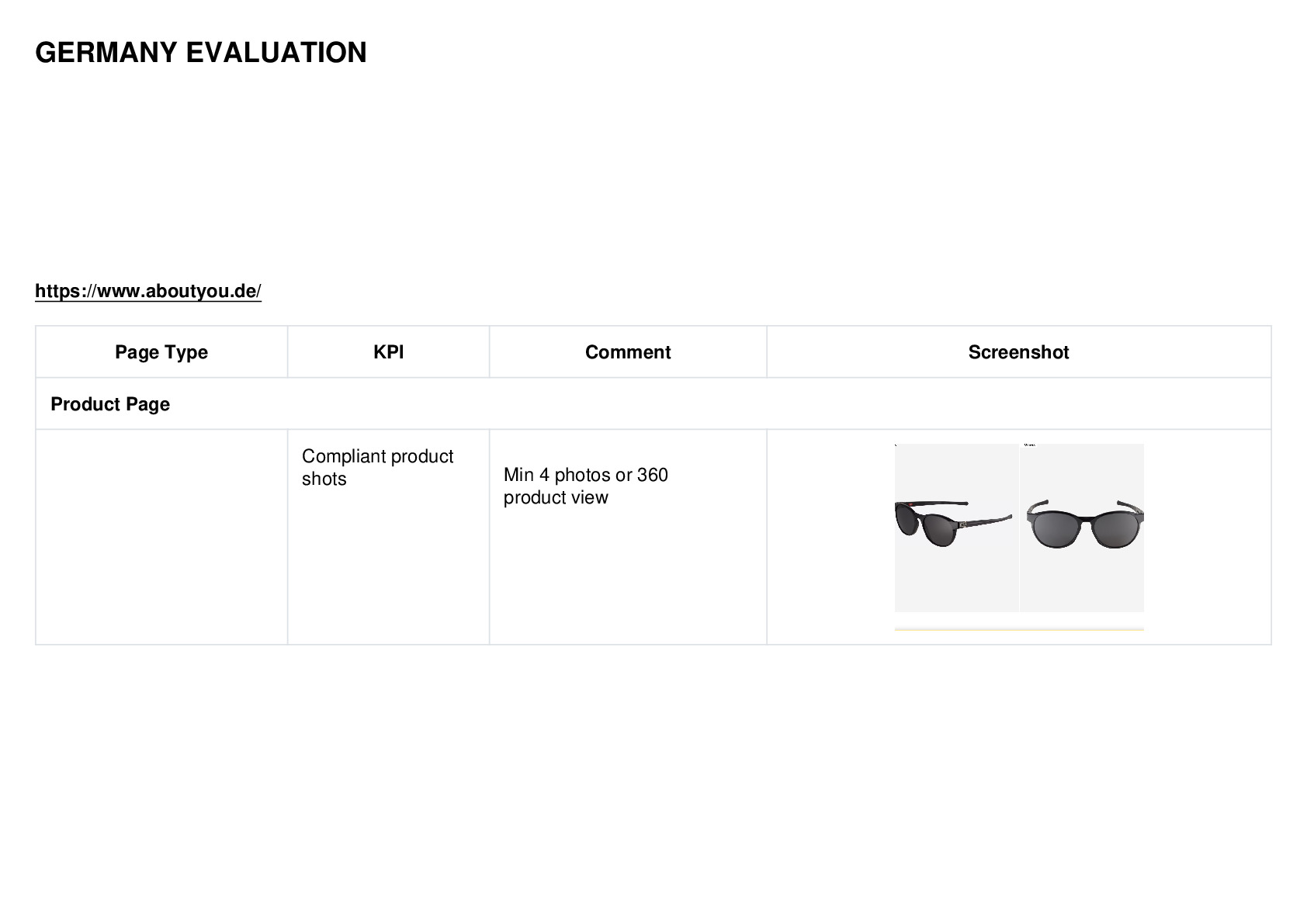 GERMANY EVALUATION

https://www.aboutyou.de/

| Page Type | KPI | Comment | Screenshot |
|---|---|---|---|
| Product Page | | | |
| | Compliant product shots | Min 4 photos or 360 product view | |